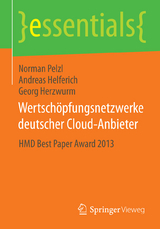 }essentials{

Norman Pelzl
Andreas Helferich
Georg Herzwurm

Wertschöpfungsnetzwerke deutscher Cloud-Anbieter

HMD Best Paper Award 2013

Springer Vieweg